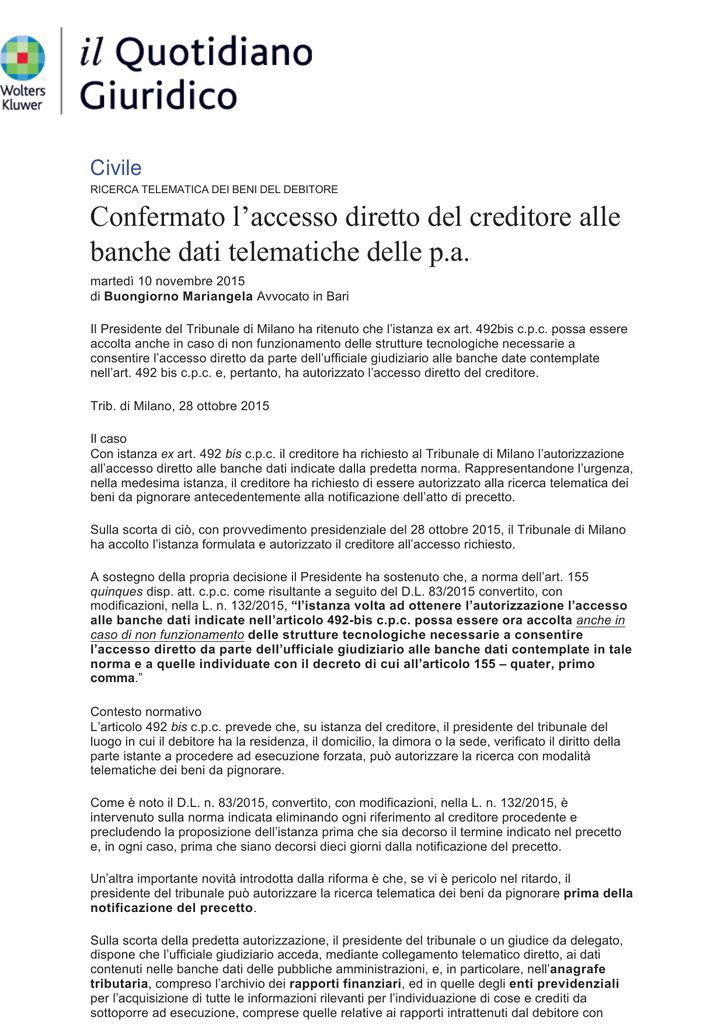 Wolters Kluwer

il Quotidiano Giuridico

Civile
RICERCA TELEMATICA DEI BENI DEL DEBITORE

Confermato l'accesso diretto del creditore alle banche dati telematiche delle p.a.

martedì 10 novembre 2015
di Buongiorno Mariangela Avvocato in Bari

Il Presidente del Tribunale di Milano ha ritenuto che l'istanza ex art. 492bis c.p.c. possa essere accolta anche in caso di non funzionamento delle strutture tecnologiche necessarie a consentire l'accesso diretto da parte dell'ufficiale giudiziario alle banche date contemplate nell'art. 492 bis c.p.c. e, pertanto, ha autorizzato l'accesso diretto del creditore.

Trib. di Milano, 28 ottobre 2015

Il caso
Con istanza ex art. 492 bis c.p.c. il creditore ha richiesto al Tribunale di Milano l'autorizzazione all'accesso diretto alle banche dati indicate dalla predetta norma. Rappresentandone l'urgenza, nella medesima istanza, il creditore ha richiesto di essere autorizzato alla ricerca telematica dei beni da pignorare antecedentemente alla notificazione dell'atto di precetto.

Sulla scorta di ciò, con provvedimento presidenziale del 28 ottobre 2015, il Tribunale di Milano ha accolto l'istanza formulata e autorizzato il creditore all'accesso richiesto.

A sostegno della propria decisione il Presidente ha sostenuto che, a norma dell'art. 155 quinques disp. att. c.p.c. come risultante a seguito del D.L. 83/2015 convertito, con modificazioni, nella L. n. 132/2015, "l'istanza volta ad ottenere l'autorizzazione l'accesso alle banche dati indicate nell'articolo 492-bis c.p.c. possa essere ora accolta anche in caso di non funzionamento delle strutture tecnologiche necessarie a consentire l'accesso diretto da parte dell'ufficiale giudiziario alle banche dati contemplate in tale norma e a quelle individuate con il decreto di cui all'articolo 155 – quater, primo comma."

Contesto normativo
L'articolo 492 bis c.p.c. prevede che, su istanza del creditore, il presidente del tribunale del luogo in cui il debitore ha la residenza, il domicilio, la dimora o la sede, verificato il diritto della parte istante a procedere ad esecuzione forzata, può autorizzare la ricerca con modalità telematiche dei beni da pignorare.

Come è noto il D.L. n. 83/2015, convertito, con modificazioni, nella L. n. 132/2015, è intervenuto sulla norma indicata eliminando ogni riferimento al creditore procedente e precludendo la proposizione dell'istanza prima che sia decorso il termine indicato nel precetto e, in ogni caso, prima che siano decorsi dieci giorni dalla notificazione del precetto.

Un'altra importante novità introdotta dalla riforma è che, se vi è pericolo nel ritardo, il presidente del tribunale può autorizzare la ricerca telematica dei beni da pignorare prima della notificazione del precetto.

Sulla scorta della predetta autorizzazione, il presidente del tribunale o un giudice da delegato, dispone che l'ufficiale giudiziario acceda, mediante collegamento telematico diretto, ai dati contenuti nelle banche dati delle pubbliche amministrazioni, e, in particolare, nell'anagrafe tributaria, compreso l'archivio dei rapporti finanziari, ed in quelle degli enti previdenziali per l'acquisizione di tutte le informazioni rilevanti per l'individuazione di cose e crediti da sottoporre ad esecuzione, comprese quelle relative ai rapporti intrattenuti dal debitore con